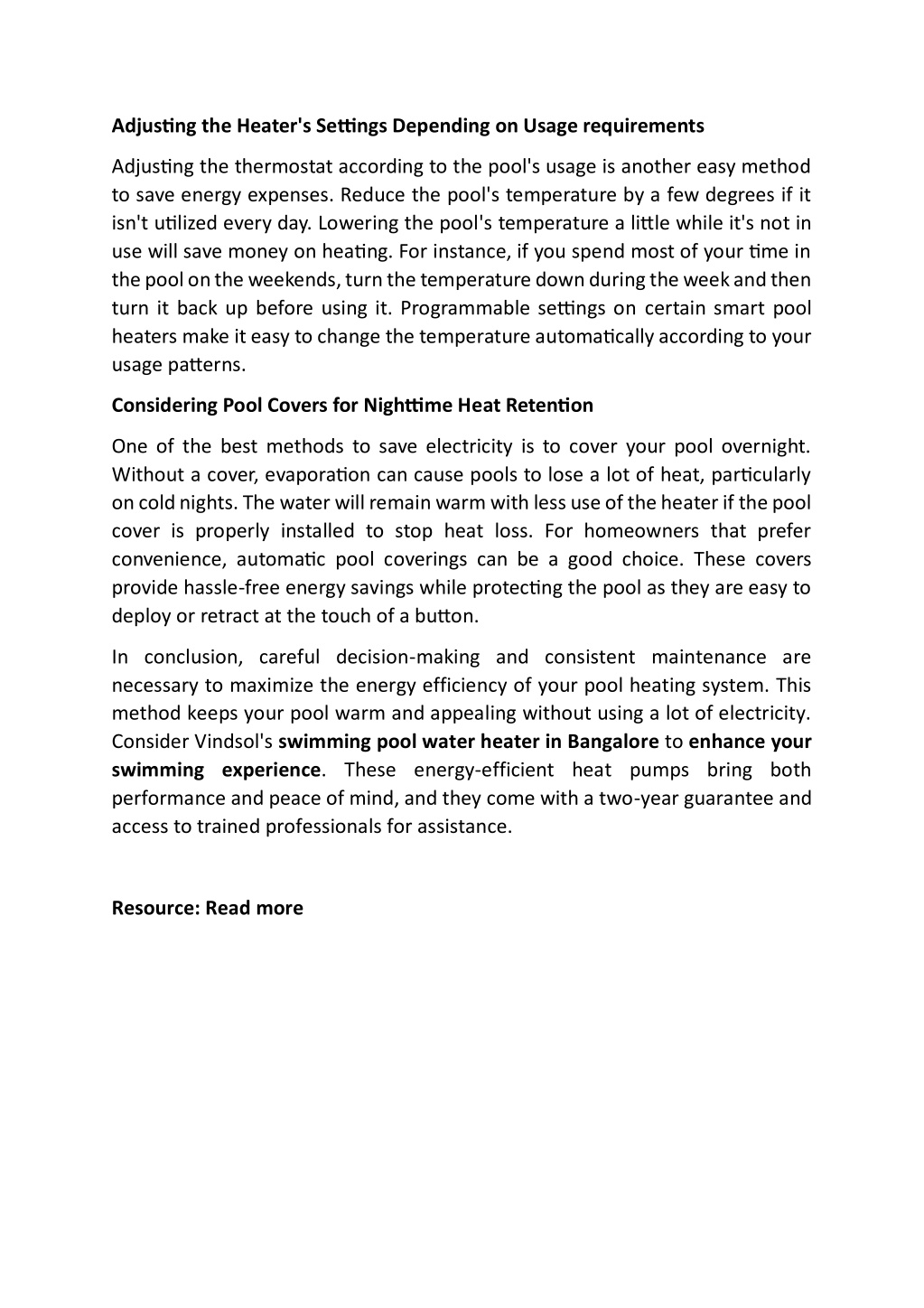 Adjusting the Heater's Settings Depending on Usage requirements

Adjusting the thermostat according to the pool's usage is another easy method to save energy expenses. Reduce the pool's temperature by a few degrees if it isn't utilized every day. Lowering the pool's temperature a little while it's not in use will save money on heating. For instance, if you spend most of your time in the pool on the weekends, turn the temperature down during the week and then turn it back up before using it. Programmable settings on certain smart pool heaters make it easy to change the temperature automatically according to your usage patterns.

Considering Pool Covers for Nighttime Heat Retention

One of the best methods to save electricity is to cover your pool overnight. Without a cover, evaporation can cause pools to lose a lot of heat, particularly on cold nights. The water will remain warm with less use of the heater if the pool cover is properly installed to stop heat loss. For homeowners that prefer convenience, automatic pool coverings can be a good choice. These covers provide hassle-free energy savings while protecting the pool as they are easy to deploy or retract at the touch of a button.

In conclusion, careful decision-making and consistent maintenance are necessary to maximize the energy efficiency of your pool heating system. This method keeps your pool warm and appealing without using a lot of electricity. Consider Vindsol's swimming pool water heater in Bangalore to enhance your swimming experience. These energy-efficient heat pumps bring both performance and peace of mind, and they come with a two-year guarantee and access to trained professionals for assistance.

Resource: Read more